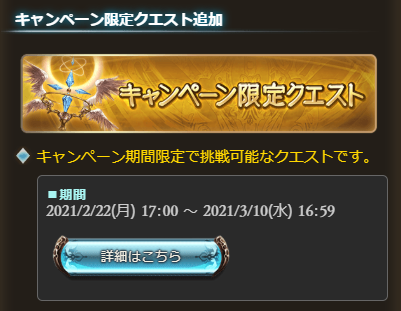 キャンペーン限定クエスト追加

キャンペーン限定クエスト

キャンペーン期間限定で挑戦可能なクエストです。

■期間
2021/2/22(月) 17:00 ～ 2021/3/10(水) 16:59

詳細はこちら